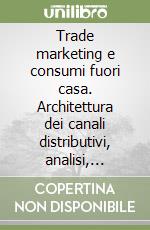 unilibro

Trade marketing e consumi fuori casa. Architettura dei canali distributivi, analisi,...

COPERTINA NON DISPONIBILE